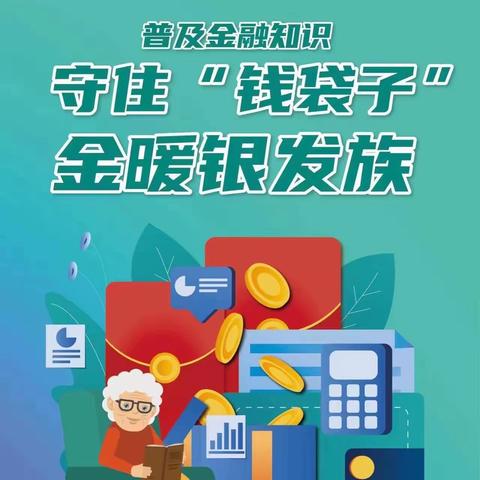 普及金融知识

守住“钱袋子”

金暖银发族